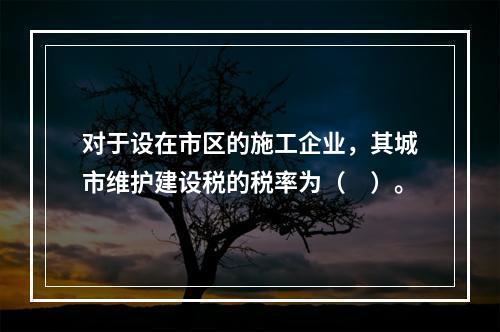 对于设在市区的施工企业，其城市维护建设税的税率为（　）。